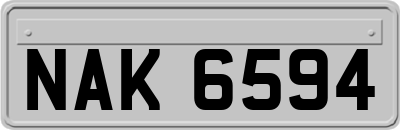 NAK 6594